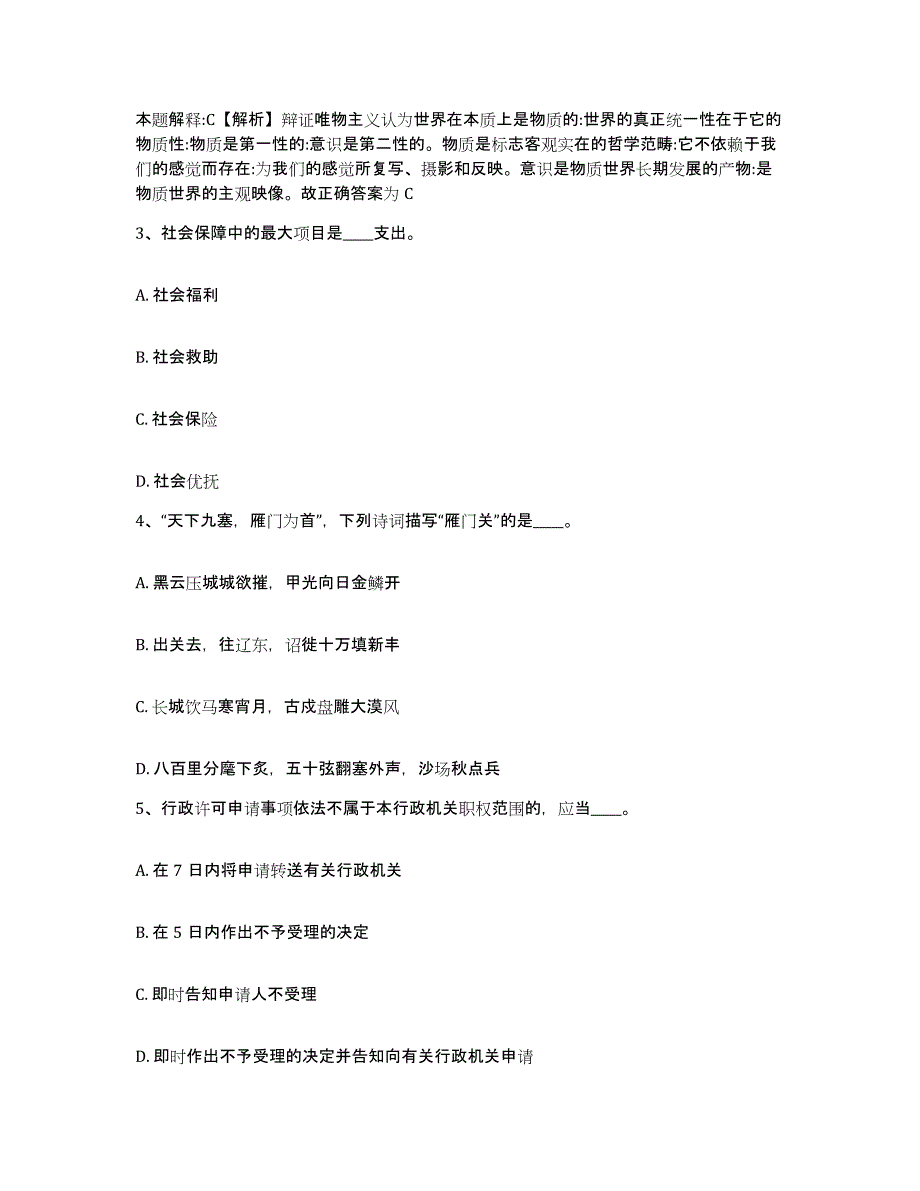 本题解释:C【解析】辩证唯物主义认为世界在本质上是物质的:世界的真正统一性在于它的物质性:物质是第一性的:意识是第二性的。物质是标志客观实在的哲学范畴:它不依赖于我们的感觉而存在:为我们的感觉所复写、摄影和反映。意识是物质世界长期发展的产物:是物质世界的主观映像。故正确答案为 C

3、社会保障中的最大项目是____支出。

A. 社会福利

B. 社会救助

C. 社会保险

D. 社会优抚

4、“天下九塞，雁门为首”，下列诗词描写“雁门关”的是____。

A. 黑云压城城欲摧，甲光向日金鳞开

B. 出关去，往辽东，诏徙十万填新丰

C. 长城饮马寒宵月，古戍盘雕大漠风

D. 八百里分麾下炙，五十弦翻塞外声，沙场秋点兵

5、行政许可申请事项依法不属于本行政机关职权范围的，应当____。

A. 在 7 日内将申请转送有关行政机关

B. 在 5 日内作出不予受理的决定

C. 即时告知申请人不受理

D. 即时作出不予受理的决定并告知向有关行政机关申请